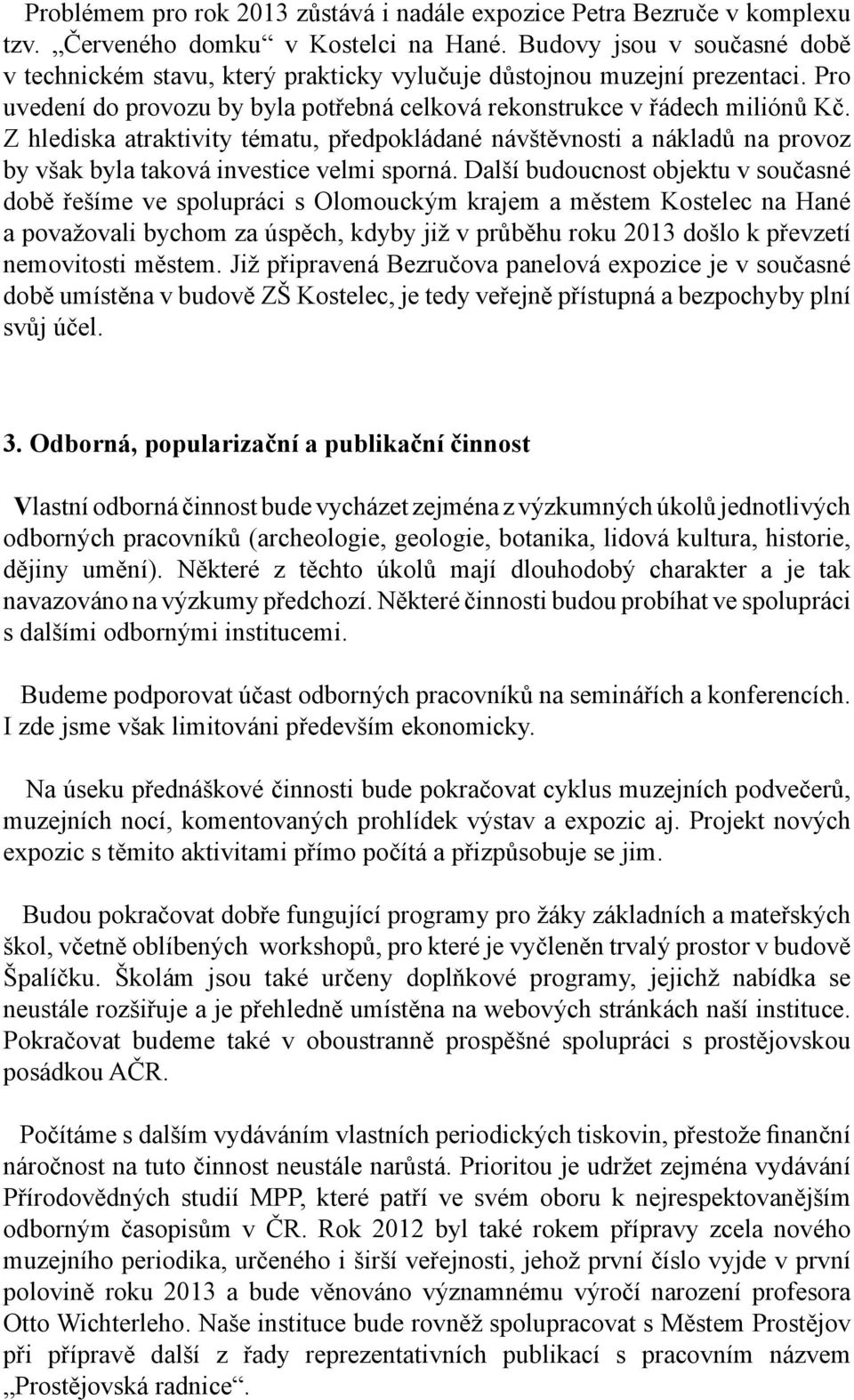 Problémem pro rok 2013 zůstává i nadále expozice Petra Bezruče v komplexu tzv. „Červeného domku“ v Kostelci na Hané. Budovy jsou v současné době v technickém stavu, který prakticky vylučuje důstojnou muzejní prezentaci. Pro uvedení do provozu by byla potřebná celková rekonstrukce v řádech miliónů Kč. Z hlediska atraktivity tématu, předpokládané návštěvnosti a nákladů na provoz by však byla taková investice velmi sporná. Další budoucnost objektu v současné době řešíme ve spolupráci s Olomouckým krajem a městem Kostelec na Hané a považovali bychom za úspěch, kdyby již v průběhu roku 2013 došlo k převzetí nemovitosti městem. Již připravená Bezručova panelová expozice je v současné době umístěna v budově ZŠ Kostelec, je tedy veřejně přístupná a bezpochyby plní svůj účel.

3. Odborná, popularizační a publikační činnost

Vlastní odborná činnost bude vycházet zejména z výzkumných úkolů jednotlivých odborných pracovníků (archeologie, geologie, botanika, lidová kultura, historie, dějiny umění). Některé z těchto úkolů mají dlouhodobý charakter a je tak navazováno na výzkumy předchozí. Některé činnosti budou probíhat ve spolupráci s dalšími odbornými institucemi.

Budeme podporovat účast odborných pracovníků na seminářích a konferencích. I zde jsme však limitováni především ekonomicky.

Na úseku přednáškové činnosti bude pokračovat cyklus muzejních podvečerů, muzejních nocí, komentovaných prohlídek výstav a expozic aj. Projekt nových expozic s těmito aktivitami přímo počítá a přizpůsobuje se jim.

Budou pokračovat dobře fungující programy pro žáky základních a mateřských škol, včetně oblíbených workshopů, pro které je vyčleněn trvalý prostor v budově Špalíčku. Školám jsou také určeny doplňkové programy, jejichž nabídka se neustále rozšiřuje a je přehledně umístěna na webových stránkách naší instituce. Pokračovat budeme také v oboustranně prospěšné spolupráci s prostějovskou posádkou AČR.

Počítáme s dalším vydáváním vlastních periodických tiskovin, přestože finanční náročnost na tuto činnost neustále narůstá. Prioritou je udržet zejména vydávání Přírodovědných studií MPP, které patří ve svém oboru k nejrespektovanějším odborným časopisům v ČR. Rok 2012 byl také rokem přípravy zcela nového muzejního periodika, určeného i širší veřejnosti, jehož první číslo vyjde v první polovině roku 2013 a bude věnováno významnému výročí narození profesora Otto Wichterleho. Naše instituce bude rovněž spolupracovat s Městem Prostějov při přípravě další z řady reprezentativních publikací s pracovním názvem „Prostějovská radnice“.